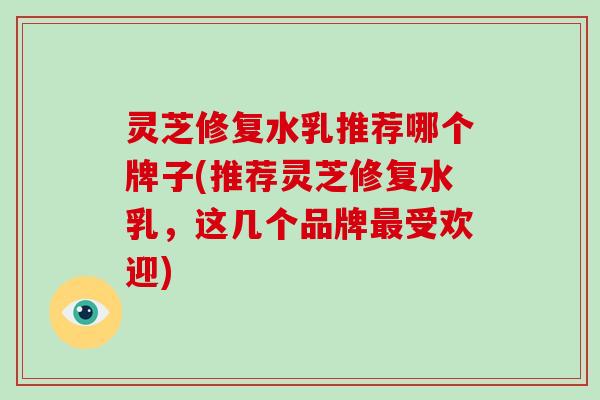 灵芝修复水乳推荐哪个牌子(推荐灵芝修复水乳，这几个品牌最受欢迎)